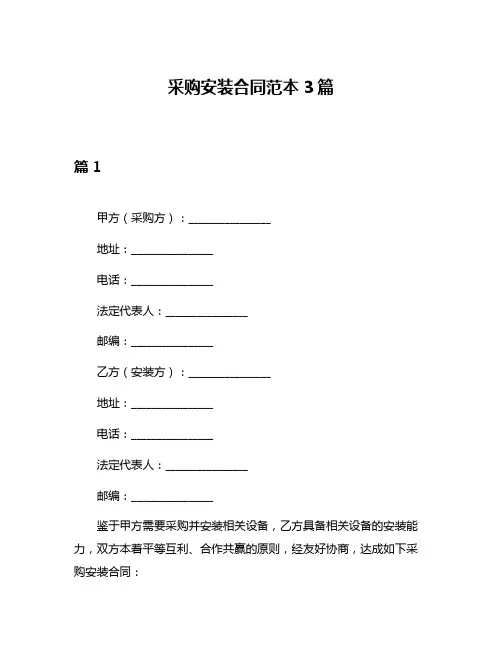 采购安装合同范本 3 篇

篇 1

甲方（采购方）：______________

地址：______________

电话：______________

法定代表人：______________

邮编：______________

乙方（安装方）：______________

地址：______________

电话：______________

法定代表人：______________

邮编：______________

鉴于甲方需要采购并安装相关设备，乙方具备相关设备的安装能力，双方本着平等互利、合作共赢的原则，经友好协商，达成如下采购安装合同：